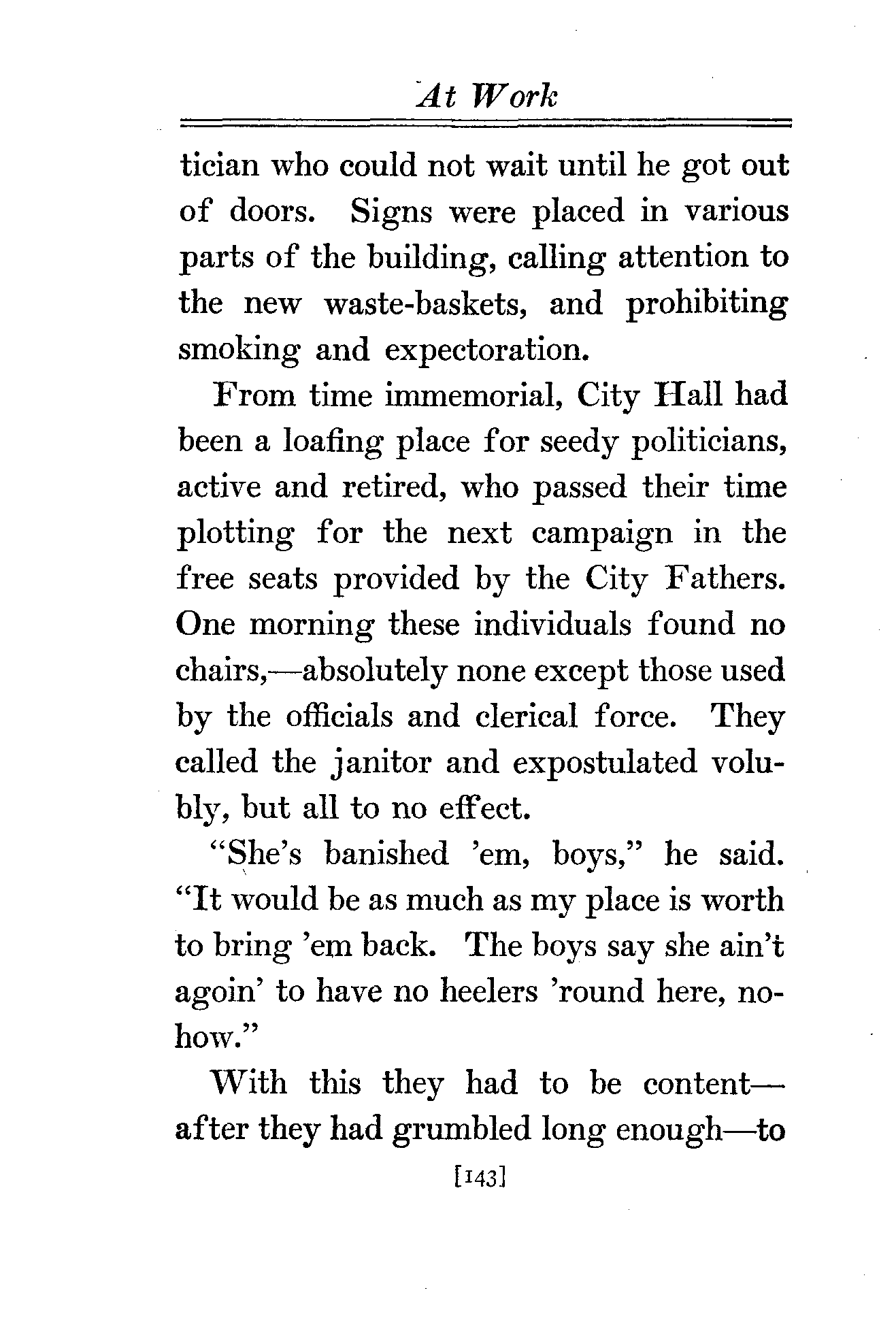 At Work

tician who could not wait until he got out of doors. Signs were placed in various parts of the building, calling attention to the new waste-baskets, and prohibiting smoking and expectoration.

From time immemorial, City Hall had been a loafing place for seedy politicians, active and retired, who passed their time plotting for the next campaign in the free seats provided by the City Fathers. One morning these individuals found no chairs,—absolutely none except those used by the officials and clerical force. They called the janitor and expostulated volubly, but all to no effect.

"She's banished 'em, boys," he said. "It would be as much as my place is worth to bring 'em back. The boys say she ain't agoin' to have no heelers 'round here, nohow."

With this they had to be content—after they had grumbled long enough—to

[143]